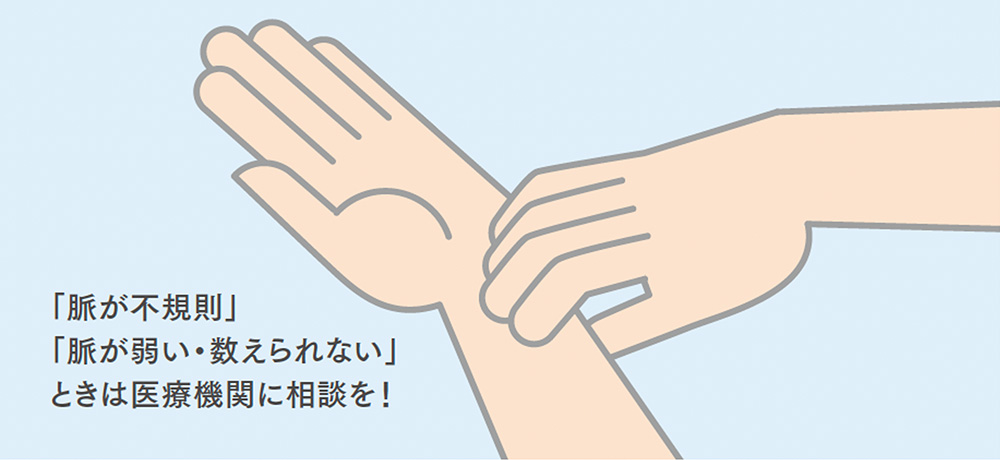 「脈が不規則」
「脈が弱い・数えられない」
ときは医療機関に相談を！